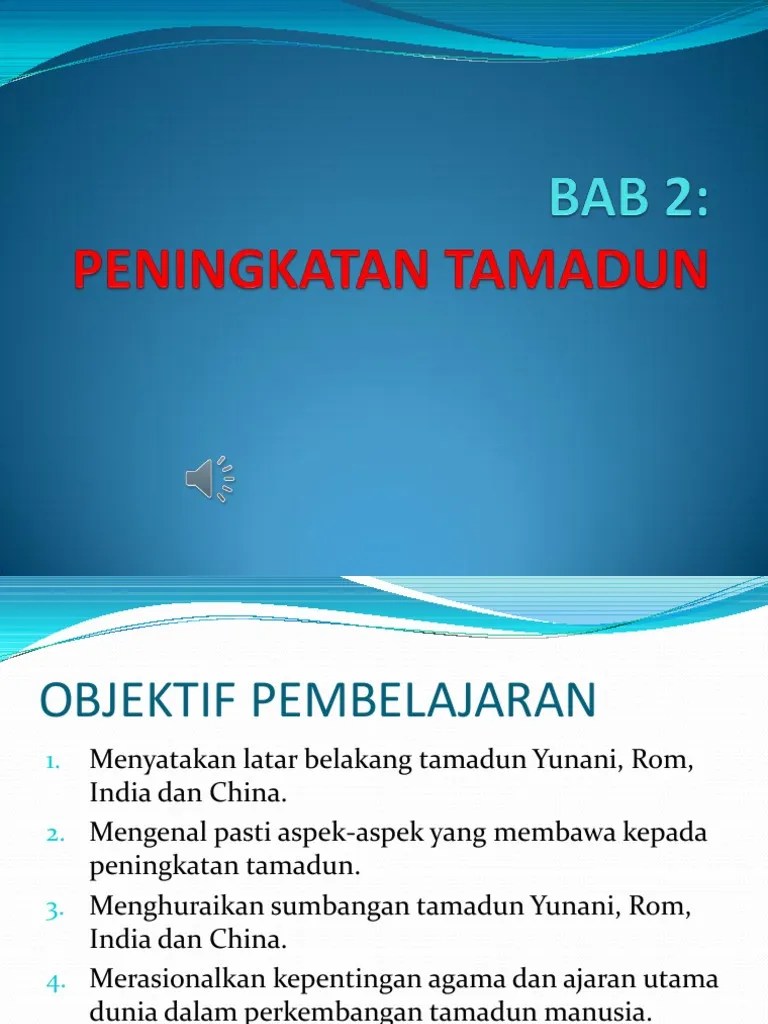 BAB 2:
PENINGKATAN TAMADUN

OBJEKTIF PEMBELAJARAN

1. Menyatakan latar belakang tamadun Yunani, Rom, India dan China.
2. Mengenal pasti aspek-aspek yang membawa kepada peningkatan tamadun.
3. Menghuraikan sumbangan tamadun Yunani, Rom, India dan China.
4. Merasionalkan kepentingan agama dan ajaran utama dunia dalam perkembangan tamadun manusia.